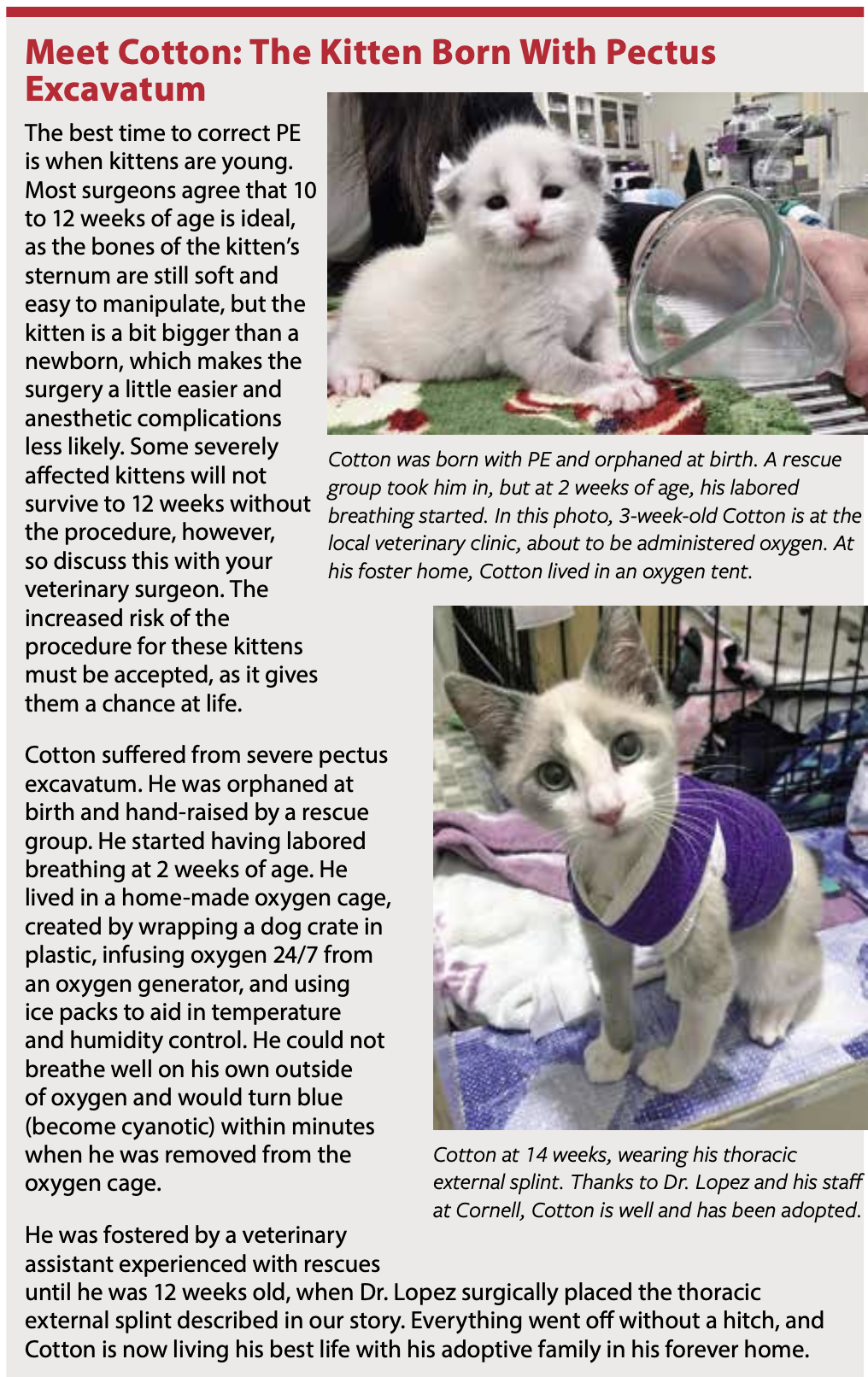 Meet Cotton: The Kitten Born With Pectus Excavatum

The best time to correct PE is when kittens are young. Most surgeons agree that 10 to 12 weeks of age is ideal, as the bones of the kitten's sternum are still soft and easy to manipulate, but the kitten is a bit bigger than a newborn, which makes the surgery a little easier and anesthetic complications less likely. Some severely affected kittens will not survive to 12 weeks without the procedure, however, so discuss this with your veterinary surgeon. The increased risk of the procedure for these kittens must be accepted, as it gives them a chance at life.

Cotton suffered from severe pectus excavatum. He was orphaned at birth and hand-raised by a rescue group. He started having labored breathing at 2 weeks of age. He lived in a home-made oxygen cage, created by wrapping a dog crate in plastic, infusing oxygen 24/7 from an oxygen generator, and using ice packs to aid in temperature and humidity control. He could not breathe well on his own outside of oxygen and would turn blue (become cyanotic) within minutes when he was removed from the oxygen cage.

He was fostered by a veterinary assistant experienced with rescues until he was 12 weeks old, when Dr. Lopez surgically placed the thoracic external splint described in our story. Everything went off without a hitch, and Cotton is now living his best life with his adoptive family in his forever home.

Cotton was born with PE and orphaned at birth. A rescue group took him in, but at 2 weeks of age, his labored breathing started. In this photo, 3-week-old Cotton is at the local veterinary clinic, about to be administered oxygen. At his foster home, Cotton lived in an oxygen tent.

Cotton at 14 weeks, wearing his thoracic external splint. Thanks to Dr. Lopez and his staff at Cornell, Cotton is well and has been adopted.